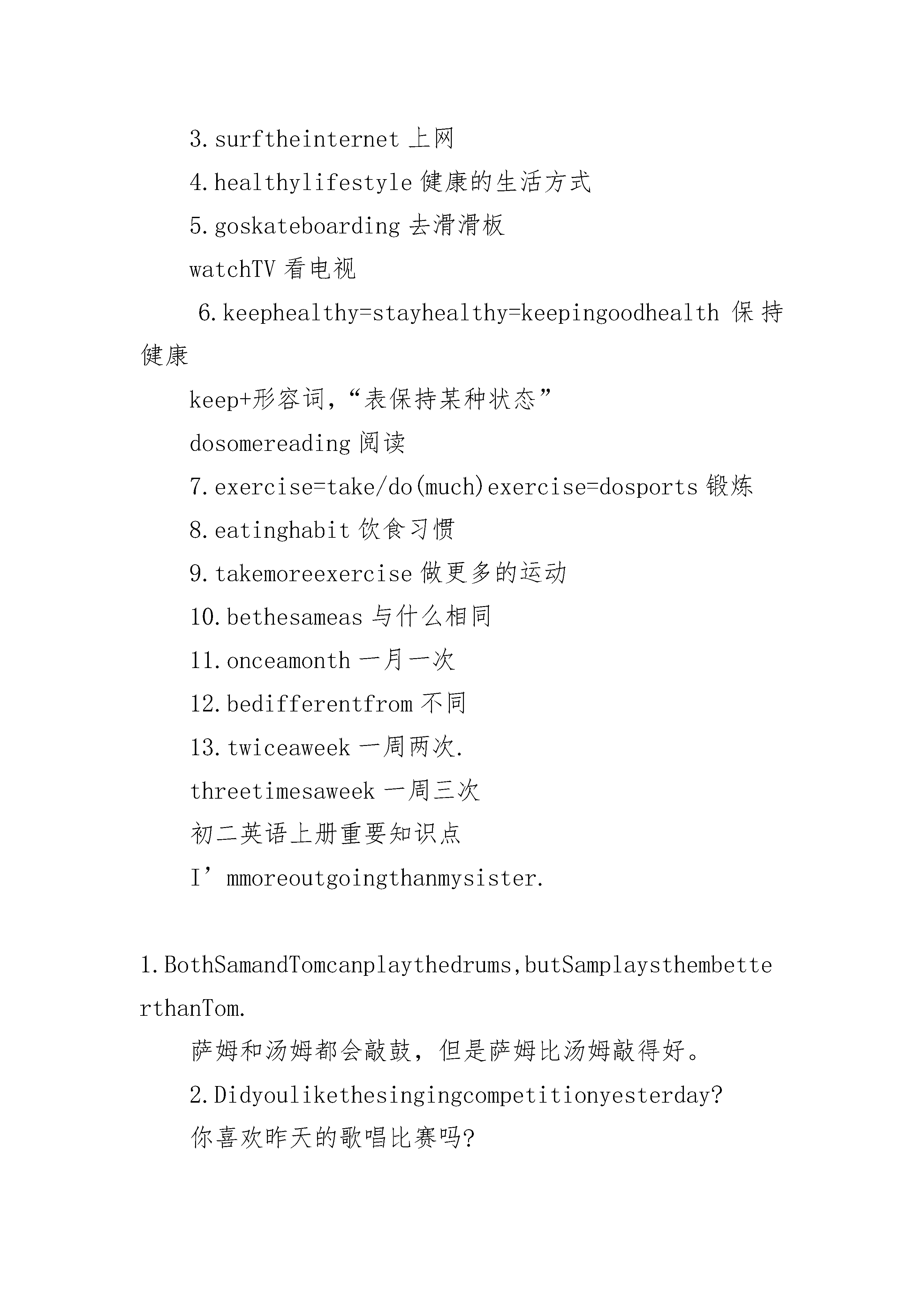 3.surftheinternet 上网

4.healthylifestyle 健康的生活方式

5.goskateboarding 去滑滑板

watchTV 看电视

6.keephealthy=stayhealthy=keepingoodhealth 保持健康

keep+形容词，“表保持某种状态”

dosomereading 阅读

7.exercise=take/do(much)exercise=dosports 锻炼

8.eatinghabit 饮食习惯

9.takemoreexercise 做更多的运动

10.bethesameas 与什么相同

11.onceamonth 一月一次

12.bedifferentfrom 不同

13.twiceaweek 一周两次.

threetimesaweek 一周三次

初二英语上册重要知识点

I’mmoreoutgoingthanmysister.

1.BothSamandTomcanplaythedrums,butSamplaysthembetterthanTom.

萨姆和汤姆都会敲鼓，但是萨姆比汤姆敲得好。

2.Didyoulikethesingingcompetitionyesterday?

你喜欢昨天的歌唱比赛吗?